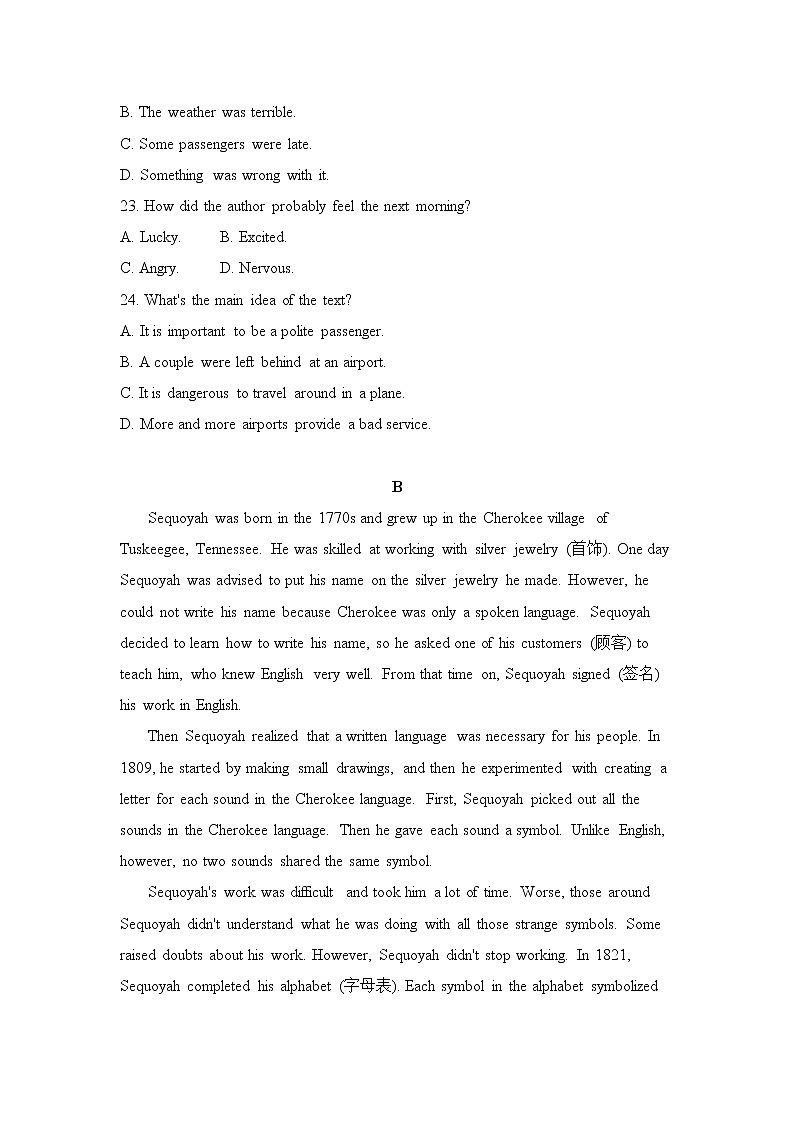 B. The weather was terrible.

C. Some passengers were late.

D. Something was wrong with it.

23. How did the author probably feel the next morning?

A. Lucky.　　B. Excited.

C. Angry.　　D. Nervous.

24. What's the main idea of the text?

A. It is important to be a polite passenger.

B. A couple were left behind at an airport.

C. It is dangerous to travel around in a plane.

D. More and more airports provide a bad service.

B

Sequoyah was born in the 1770s and grew up in the Cherokee village of Tuskeegee, Tennessee. He was skilled at working with silver jewelry (首饰). One day Sequoyah was advised to put his name on the silver jewelry he made. However, he could not write his name because Cherokee was only a spoken language. Sequoyah decided to learn how to write his name, so he asked one of his customers (顾客) to teach him, who knew English very well. From that time on, Sequoyah signed (签名) his work in English.

Then Sequoyah realized that a written language was necessary for his people. In 1809, he started by making small drawings, and then he experimented with creating a letter for each sound in the Cherokee language. First, Sequoyah picked out all the sounds in the Cherokee language. Then he gave each sound a symbol. Unlike English, however, no two sounds shared the same symbol.

Sequoyah's work was difficult and took him a lot of time. Worse, those around Sequoyah didn't understand what he was doing with all those strange symbols. Some raised doubts about his work. However, Sequoyah didn't stop working. In 1821, Sequoyah completed his alphabet (字母表). Each symbol in the alphabet symbolized